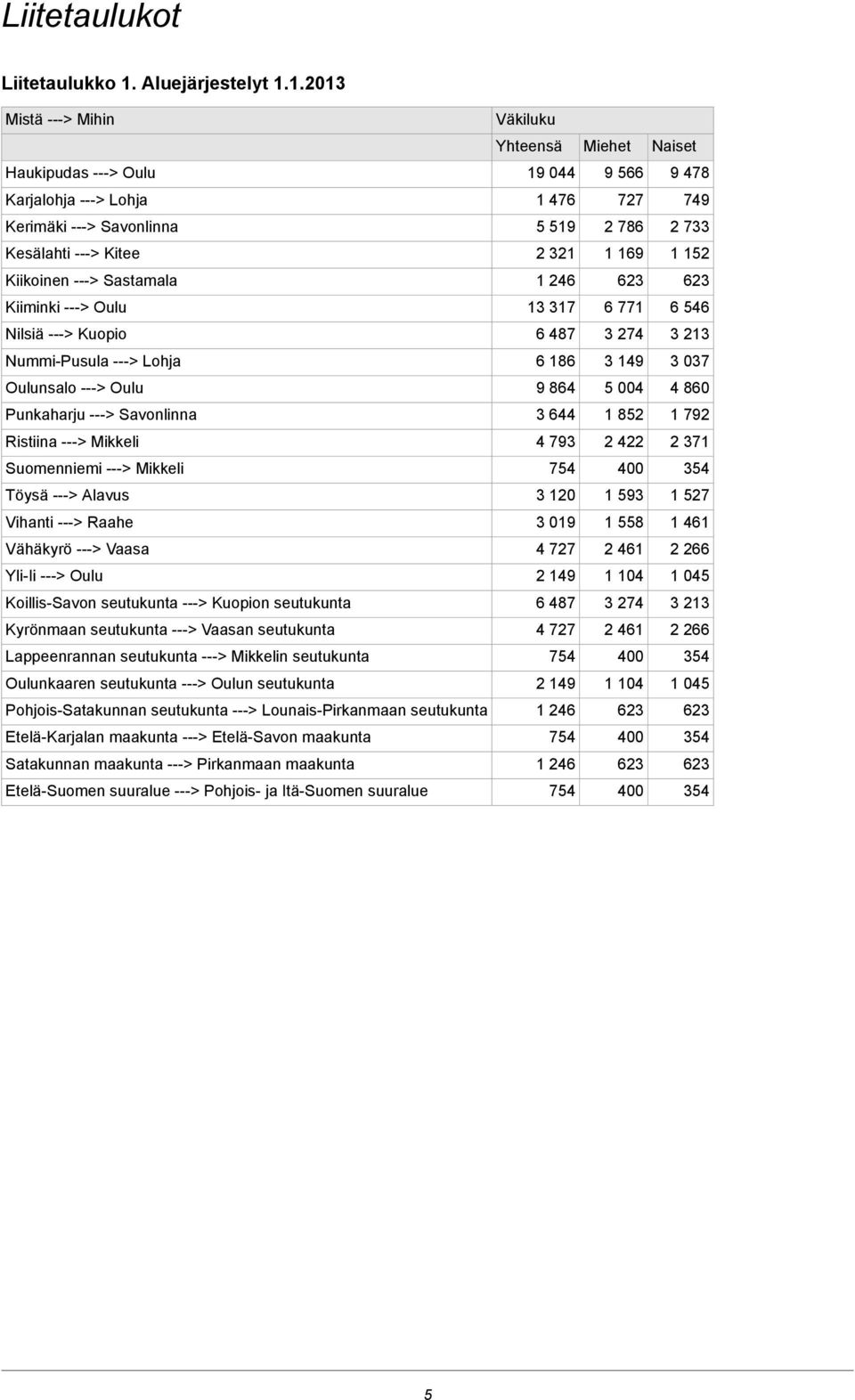 Liitetaulukot

Liitetaulukko 1. Aluejärjestelyt 1.1.2013

| Mistä ---> Mihin | Väkiluku | | |
|---|---|---|---|
| | Yhteensä | Miehet | Naiset |
| Haukipudas ---> Oulu | 19 044 | 9 566 | 9 478 |
| Karjalohja ---> Lohja | 1 476 | 727 | 749 |
| Kerimäki ---> Savonlinna | 5 519 | 2 786 | 2 733 |
| Kesälahti ---> Kitee | 2 321 | 1 169 | 1 152 |
| Kiikoinen ---> Sastamala | 1 246 | 623 | 623 |
| Kiiminki ---> Oulu | 13 317 | 6 771 | 6 546 |
| Nilsiä ---> Kuopio | 6 487 | 3 274 | 3 213 |
| Nummi-Pusula ---> Lohja | 6 186 | 3 149 | 3 037 |
| Oulunsalo ---> Oulu | 9 864 | 5 004 | 4 860 |
| Punkaharju ---> Savonlinna | 3 644 | 1 852 | 1 792 |
| Ristiina ---> Mikkeli | 4 793 | 2 422 | 2 371 |
| Suomenniemi ---> Mikkeli | 754 | 400 | 354 |
| Töysä ---> Alavus | 3 120 | 1 593 | 1 527 |
| Vihanti ---> Raahe | 3 019 | 1 558 | 1 461 |
| Vähäkyrö ---> Vaasa | 4 727 | 2 461 | 2 266 |
| Yli-Ii ---> Oulu | 2 149 | 1 104 | 1 045 |
| Koillis-Savon seutukunta ---> Kuopion seutukunta | 6 487 | 3 274 | 3 213 |
| Kyrönmaan seutukunta ---> Vaasan seutukunta | 4 727 | 2 461 | 2 266 |
| Lappeenrannan seutukunta ---> Mikkelin seutukunta | 754 | 400 | 354 |
| Oulunkaaren seutukunta ---> Oulun seutukunta | 2 149 | 1 104 | 1 045 |
| Pohjois-Satakunnan seutukunta ---> Lounais-Pirkanmaan seutukunta | 1 246 | 623 | 623 |
| Etelä-Karjalan maakunta ---> Etelä-Savon maakunta | 754 | 400 | 354 |
| Satakunnan maakunta ---> Pirkanmaan maakunta | 1 246 | 623 | 623 |
| Etelä-Suomen suuralue ---> Pohjois- ja Itä-Suomen suuralue | 754 | 400 | 354 |

5